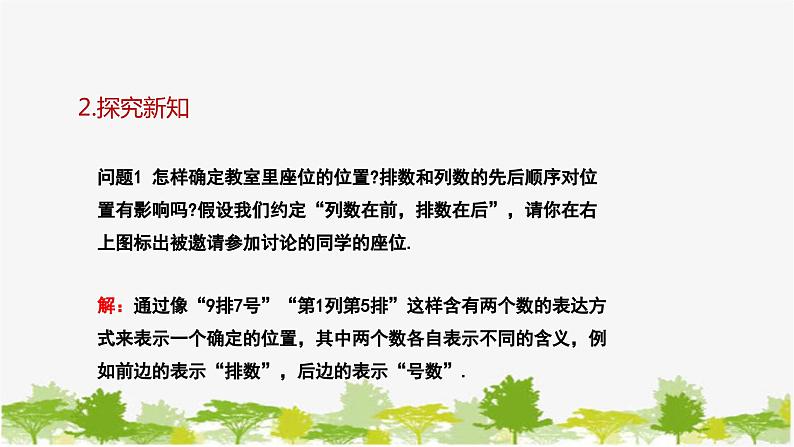 2.探究新知

问题1 怎样确定教室里座位的位置?排数和列数的先后顺序对位置有影响吗?假设我们约定“列数在前，排数在后”，请你在右上图标出被邀请参加讨论的同学的座位.

解：通过像“9排7号”“第1列第5排”这样含有两个数的表达方式来表示一个确定的位置，其中两个数各自表示不同的含义，例如前边的表示“排数”，后边的表示“号数”.